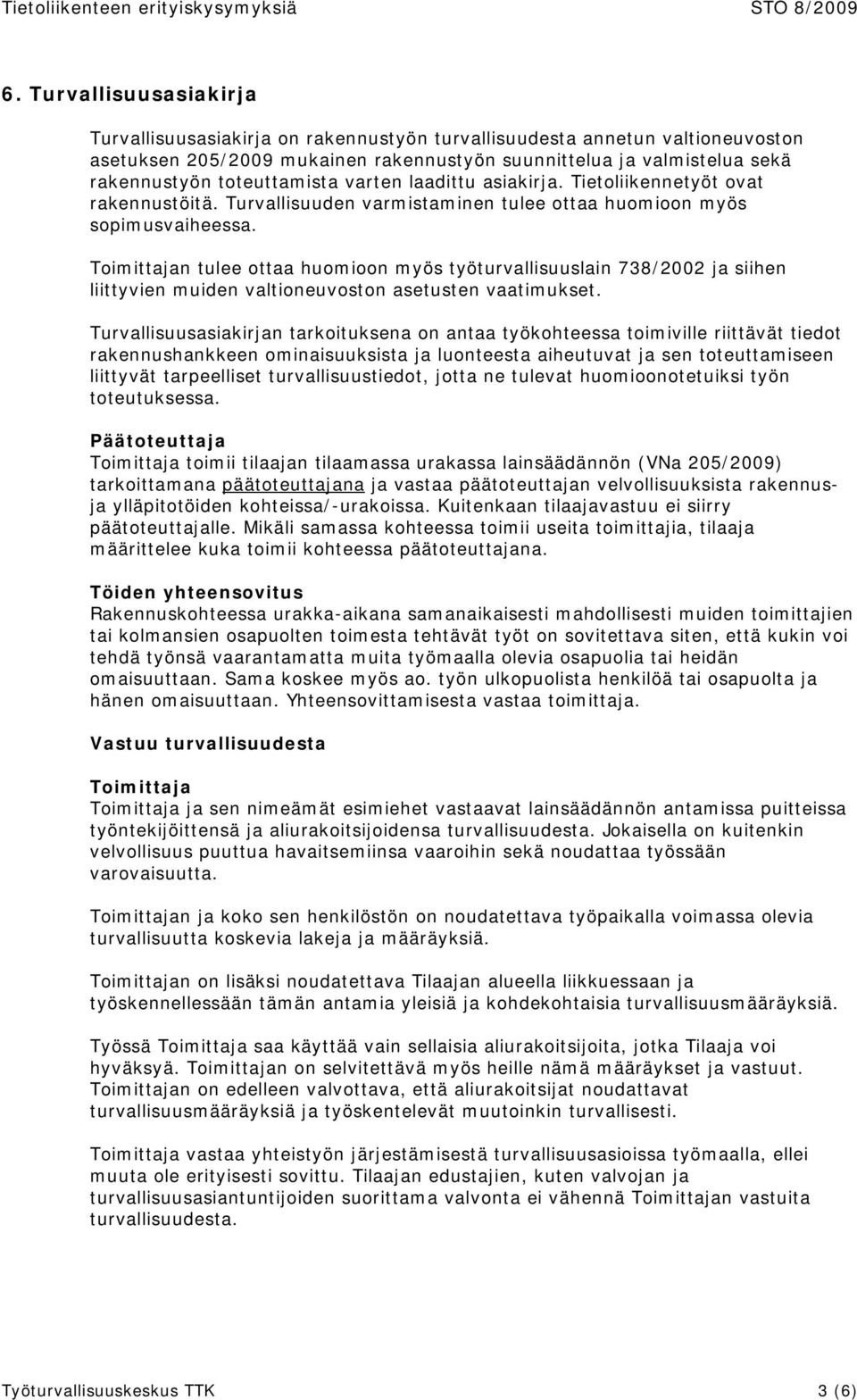 Tietoliikenteen erityiskysymyksiä STO 8/2009

6. Turvallisuusasiakirja

Turvallisuusasiakirja on rakennustyön turvallisuudesta annetun valtioneuvoston asetuksen 205/2009 mukainen rakennustyön suunnittelua ja valmistelua sekä rakennustyön toteuttamista varten laadittu asiakirja. Tietoliikennetyöt ovat rakennustöitä. Turvallisuuden varmistaminen tulee ottaa huomioon myös sopimusvaiheessa.

Toimittajan tulee ottaa huomioon myös työturvallisuuslain 738/2002 ja siihen liittyvien muiden valtioneuvoston asetusten vaatimukset.

Turvallisuusasiakirjan tarkoituksena on antaa työkohteessa toimiville riittävät tiedot rakennushankkeen ominaisuuksista ja luonteesta aiheutuvat ja sen toteuttamiseen liittyvät tarpeelliset turvallisuustiedot, jotta ne tulevat huomioonotetuiksi työn toteutuksessa.

Päätoteuttaja
Toimittaja toimii tilaajan tilaamassa urakassa lainsäädännön (VNa 205/2009) tarkoittamana päätoteuttajana ja vastaa päätoteuttajan velvollisuuksista rakennus- ja ylläpitotöiden kohteissa/-urakoissa. Kuitenkaan tilaajavastuu ei siirry päätoteuttajalle. Mikäli samassa kohteessa toimii useita toimittajia, tilaaja määrittelee kuka toimii kohteessa päätoteuttajana.

Töiden yhteensovitus
Rakennuskohteessa urakka-aikana samanaikaisesti mahdollisesti muiden toimittajien tai kolmansien osapuolten toimesta tehtävät työt on sovitettava siten, että kukin voi tehdä työnsä vaarantamatta muita työmaalla olevia osapuolia tai heidän omaisuuttaan. Sama koskee myös ao. työn ulkopuolista henkilöä tai osapuolta ja hänen omaisuuttaan. Yhteensovittamisesta vastaa toimittaja.

Vastuu turvallisuudesta

Toimittaja
Toimittaja ja sen nimeämät esimiehet vastaavat lainsäädännön antamissa puitteissa työntekijöittensä ja aliurakoitsijoidensa turvallisuudesta. Jokaisella on kuitenkin velvollisuus puuttua havaitsemiinsa vaaroihin sekä noudattaa työssään varovaisuutta.

Toimittajan ja koko sen henkilöstön on noudatettava työpaikalla voimassa olevia turvallisuutta koskevia lakeja ja määräyksiä.

Toimittajan on lisäksi noudatettava Tilaajan alueella liikkuessaan ja työskennellessään tämän antamia yleisiä ja kohdekohtaisia turvallisuusmääräyksiä.

Työssä Toimittaja saa käyttää vain sellaisia aliurakoitsijoita, jotka Tilaaja voi hyväksyä. Toimittajan on selvitettävä myös heille nämä määräykset ja vastuut. Toimittajan on edelleen valvottava, että aliurakoitsijat noudattavat turvallisuusmääräyksiä ja työskentelevät muutoinkin turvallisesti.

Toimittaja vastaa yhteistyön järjestämisestä turvallisuusasioissa työmaalla, ellei muuta ole erityisesti sovittu. Tilaajan edustajien, kuten valvojan ja turvallisuusasiantuntijoiden suorittama valvonta ei vähennä Toimittajan vastuuta turvallisuudesta.

Työturvallisuuskeskus TTK 3 (6)